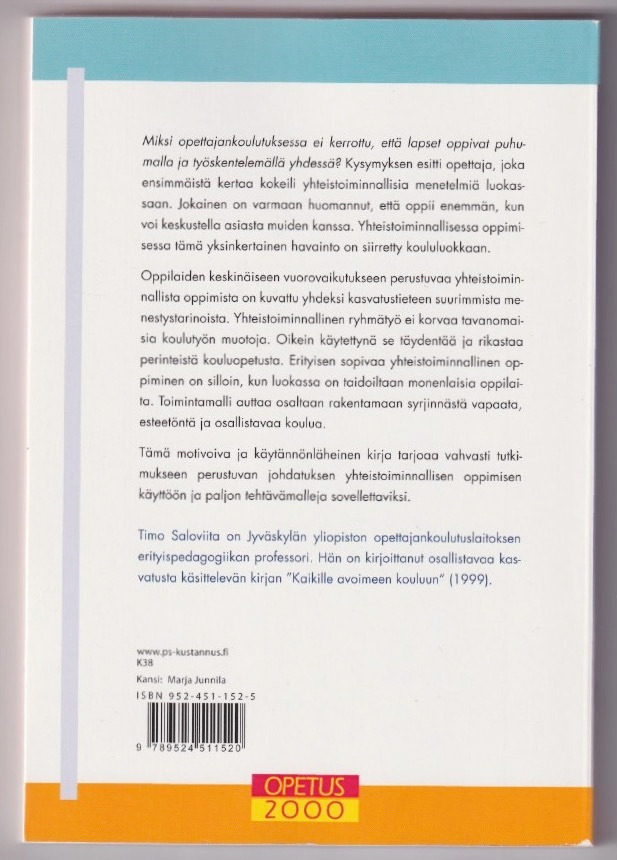 Miksi opettajankoulutuksessa ei kerrottu, että lapset oppivat puhumalla ja työskentelemällä yhdessä? Kysymyksen esitti opettaja, joka ensimmäistä kertaa kokeili yhteistoiminnallisia menetelmiä luokassaan. Jokainen on varmaan huomannut, että oppii enemmän, kun voi keskustella asiasta muiden kanssa. Yhteistoiminnallisessa oppimisessa tämä yksinkertainen havainto on siirretty koululuokkaan.

Oppilaiden keskinäiseen vuorovaikutukseen perustuvaa yhteistoiminnallista oppimista on kuvattu yhdeksi kasvatustieteen suurimmista menestystarinoista. Yhteistoiminnallinen ryhmätyö ei korvaa tavanomaisia koulutyön muotoja. Oikein käytettynä se täydentää ja rikastaa perinteistä kouluopetusta. Erityisen sopivaa yhteistoiminnallinen oppiminen on silloin, kun luokassa on taidoiltaan monenlaisia oppilaita. Toimintamalli auttaa osaltaan rakentamaan syrjinnästä vapaata, esteetöntä ja osallistavaa koulua.

Tämä motivoiva ja käytännönläheinen kirja tarjoaa vahvasti tutkimukseen perustuvan johdatuksen yhteistoiminnallisen oppimisen käyttöön ja paljon tehtävämalleja sovellettaviksi.

Timo Saloviita on Jyväskylän yliopiston opettajankoulutuslaitoksen erityispedagogiikan professori. Hän on kirjoittanut osallistavaa kasvatusta käsittelevän kirjan "Kaikille avoimeen kouluun" (1999).

www.ps-kustannus.fi
K38
Kansi: Marja Junnila
ISBN 952-451-152-5

9 789524 511520

OPETUS
2000